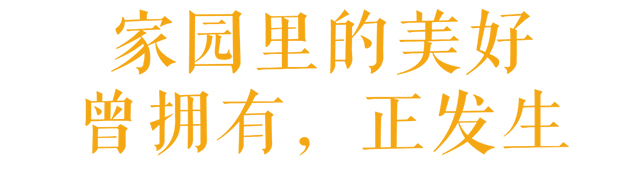 家园里的美好
曾拥有，正发生